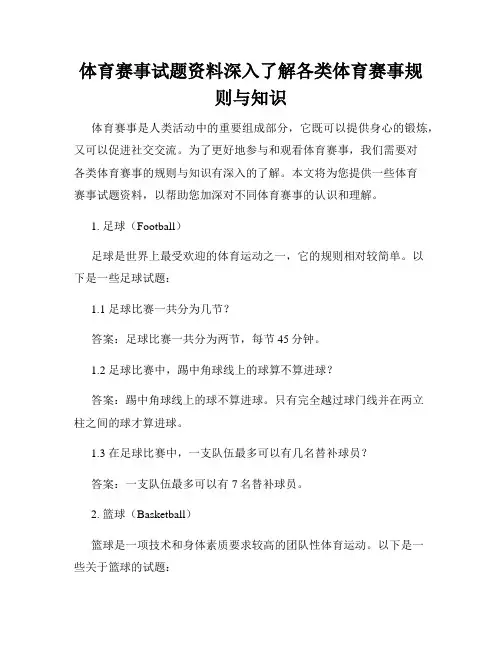 体育赛事试题资料深入了解各类体育赛事规则与知识

体育赛事是人类活动中的重要组成部分，它既可以提供身心的锻炼，又可以促进社交交流。为了更好地参与和观看体育赛事，我们需要对各类体育赛事的规则与知识有深入的了解。本文将为您提供一些体育赛事试题资料，以帮助您加深对不同体育赛事的认识和理解。

1. 足球（Football）

足球是世界上最受欢迎的体育运动之一，它的规则相对较简单。以下是一些足球试题：

1.1 足球比赛一共分为几节？

答案：足球比赛一共分为两节，每节 45 分钟。

1.2 足球比赛中，踢中角球线上的球算不算进球？

答案：踢中角球线上的球不算进球。只有完全越过球门线并在两立柱之间的球才算进球。

1.3 在足球比赛中，一支队伍最多可以有几名替补球员？

答案：一支队伍最多可以有 7 名替补球员。

2. 篮球（Basketball）

篮球是一项技术和身体素质要求较高的团队性体育运动。以下是一些关于篮球的试题：